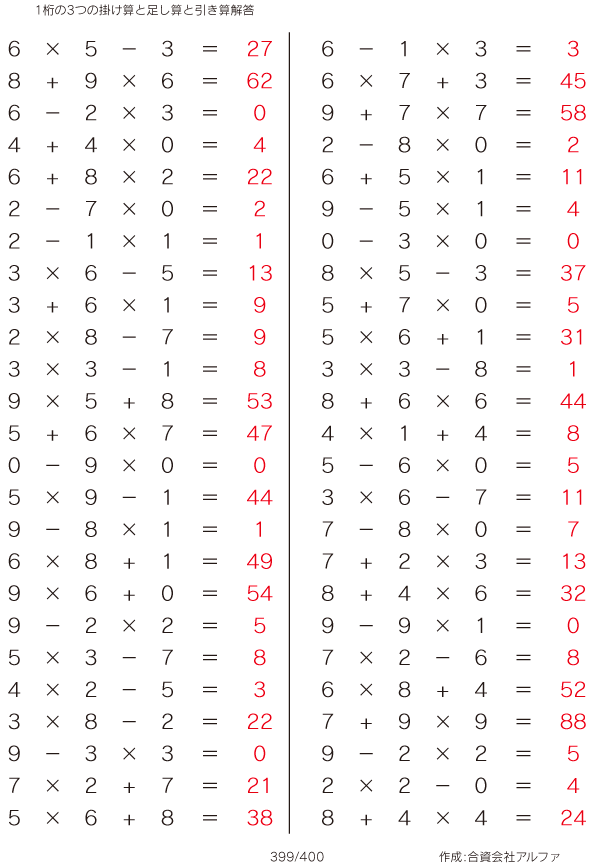 1桁の3つの掛け算と足し算と引き算解答

$6 \times 5 - 3 = 27$
$8 + 9 \times 6 = 62$
$6 - 2 \times 3 = 0$
$4 + 4 \times 0 = 4$
$6 + 8 \times 2 = 22$
$2 - 7 \times 0 = 2$
$2 - 1 \times 1 = 1$
$3 \times 6 - 5 = 13$
$3 + 6 \times 1 = 9$
$2 \times 8 - 7 = 9$
$3 \times 3 - 1 = 8$
$9 \times 5 + 8 = 53$
$5 + 6 \times 7 = 47$
$0 - 9 \times 0 = 0$
$5 \times 9 - 1 = 44$
$9 - 8 \times 1 = 1$
$6 \times 8 + 1 = 49$
$9 \times 6 + 0 = 54$
$9 - 2 \times 2 = 5$
$5 \times 3 - 7 = 8$
$4 \times 2 - 5 = 3$
$3 \times 8 - 2 = 22$
$9 - 3 \times 3 = 0$
$7 \times 2 + 7 = 21$
$5 \times 6 + 8 = 38$

$6 - 1 \times 3 = 3$
$6 \times 7 + 3 = 45$
$9 + 7 \times 7 = 58$
$2 - 8 \times 0 = 2$
$6 + 5 \times 1 = 11$
$9 - 5 \times 1 = 4$
$0 - 3 \times 0 = 0$
$8 \times 5 - 3 = 37$
$5 + 7 \times 0 = 5$
$5 \times 6 + 1 = 31$
$3 \times 3 - 8 = 1$
$8 + 6 \times 6 = 44$
$4 \times 1 + 4 = 8$
$5 - 6 \times 0 = 5$
$3 \times 6 - 7 = 11$
$7 - 8 \times 0 = 7$
$7 + 2 \times 3 = 13$
$8 + 4 \times 6 = 32$
$9 - 9 \times 1 = 0$
$7 \times 2 - 6 = 8$
$6 \times 8 + 4 = 52$
$7 + 9 \times 9 = 88$
$9 - 2 \times 2 = 5$
$2 \times 2 - 0 = 4$
$8 + 4 \times 4 = 24$

399/400

作成:合資会社アルファ